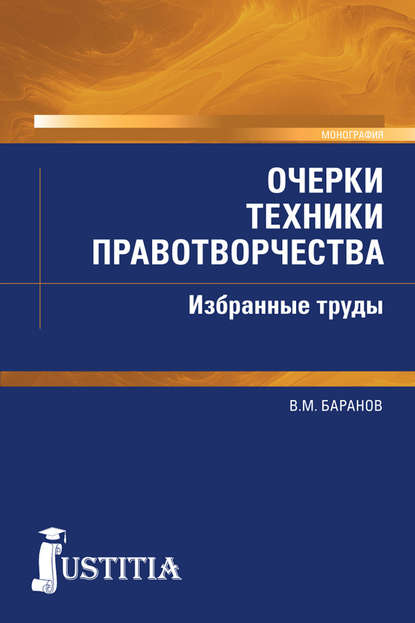 МОНОГРАФИЯ

ОЧЕРКИ ТЕХНИКИ ПРАВОТВОРЧЕСТВА

Избранные труды

В.М. БАРАНОВ

JUSTITIA